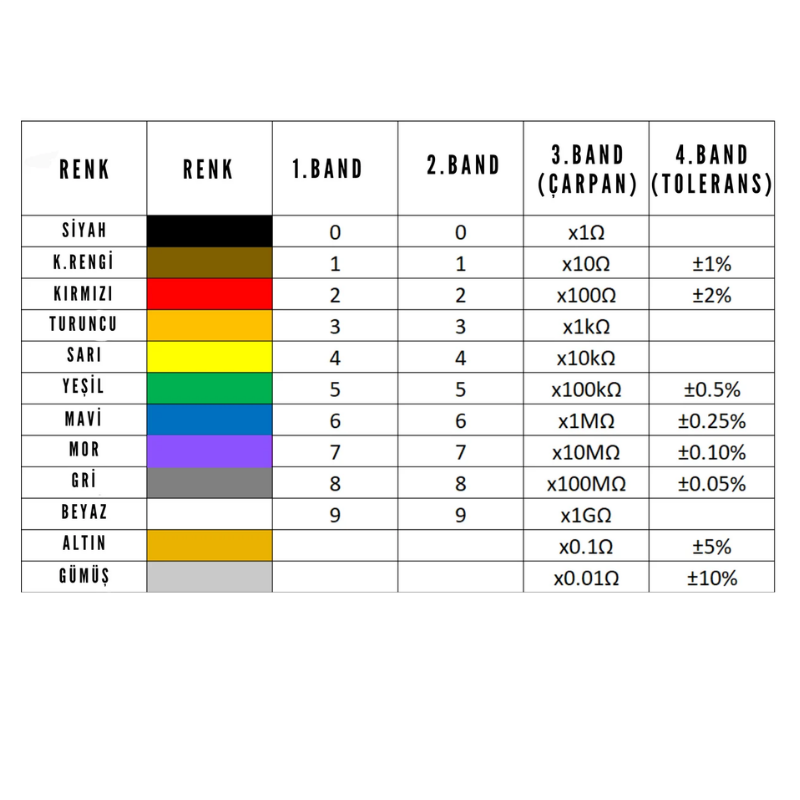 | RENK | RENK | 1.BAND | 2.BAND | 3.BAND (ÇARPAN) | 4.BAND (TOLERANS) |
|---|---|---|---|---|---|
| SİYAH | | 0 | 0 | x1Ω | |
| K.RENGİ | | 1 | 1 | x10Ω | ±1% |
| KIRMIZI | | 2 | 2 | x100Ω | ±2% |
| TURUNCU | | 3 | 3 | x1kΩ | |
| SARI | | 4 | 4 | x10kΩ | |
| YEŞİL | | 5 | 5 | x100kΩ | ±0.5% |
| MAVİ | | 6 | 6 | x1MΩ | ±0.25% |
| MOR | | 7 | 7 | x10MΩ | ±0.10% |
| GRİ | | 8 | 8 | x100MΩ | ±0.05% |
| BEYAZ | | 9 | 9 | x1GΩ | |
| ALTIN | | | | x0.1Ω | ±5% |
| GÜMÜŞ | | | | x0.01Ω | ±10% |